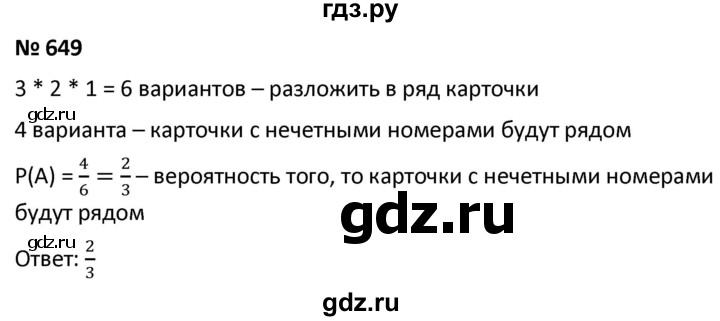 гдз.ру

№ 649

3 * 2 * 1 = 6 вариантов – разложить в ряд карточки

gdz.ru

4 варианта – карточки с нечетными номерами будут рядом

P(A) = $\frac{4}{6} = \frac{2}{3}$ – вероятность того, то карточки с нечетными номерами будут рядом

gdz.ru

gdz.ru

Ответ: $\frac{2}{3}$

gdz.ru